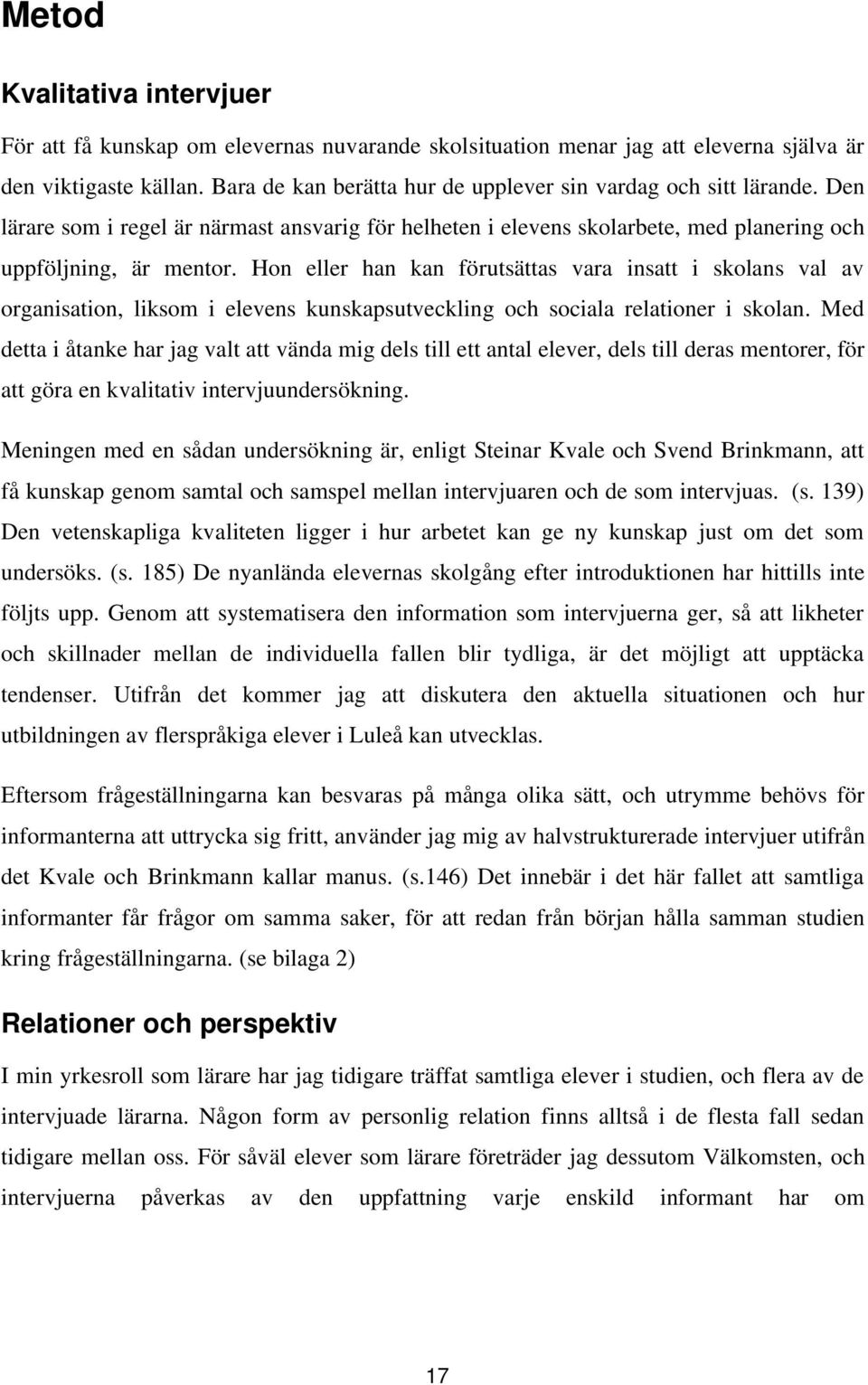 Metod

Kvalitativa intervjuer

För att få kunskap om elevernas nuvarande skolsituation menar jag att eleverna själva är den viktigaste källan. Bara de kan berätta hur de upplever sin vardag och sitt lärande. Den lärare som i regel är närmast ansvarig för helheten i elevens skolarbete, med planering och uppföljning, är mentor. Hon eller han kan förutsättas vara insatt i skolans val av organisation, liksom i elevens kunskapsutveckling och sociala relationer i skolan. Med detta i åtanke har jag valt att vända mig dels till ett antal elever, dels till deras mentorer, för att göra en kvalitativ intervjuundersökning.

Meningen med en sådan undersökning är, enligt Steinar Kvale och Svend Brinkmann, att få kunskap genom samtal och samspel mellan intervjuaren och de som intervjuas. (s. 139) Den vetenskapliga kvaliteten ligger i hur arbetet kan ge ny kunskap just om det som undersöks. (s. 185) De nyanlända elevernas skolgång efter introduktionen har hittills inte följts upp. Genom att systematisera den information som intervjuerna ger, så att likheter och skillnader mellan de individuella fallen blir tydliga, är det möjligt att upptäcka tendenser. Utifrån det kommer jag att diskutera den aktuella situationen och hur utbildningen av flerspråkiga elever i Luleå kan utvecklas.

Eftersom frågeställningarna kan besvaras på många olika sätt, och utrymme behövs för informanterna att uttrycka sig fritt, använder jag mig av halvstrukturerade intervjuer utifrån det Kvale och Brinkmann kallar manus. (s.146) Det innebär i det här fallet att samtliga informanter får frågor om samma saker, för att redan från början hålla samman studien kring frågeställningarna. (se bilaga 2)

Relationer och perspektiv

I min yrkesroll som lärare har jag tidigare träffat samtliga elever i studien, och flera av de intervjuade lärarna. Någon form av personlig relation finns alltså i de flesta fall sedan tidigare mellan oss. För såväl elever som lärare företräder jag dessutom Välkomsten, och intervjuerna påverkas av den uppfattning varje enskild informant har om

17